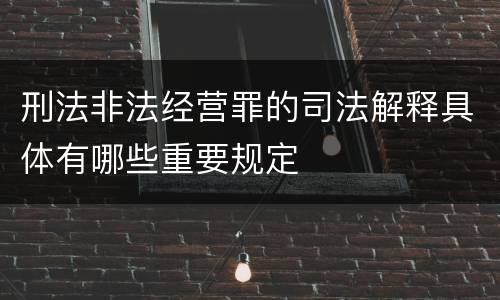 刑法非法经营罪的司法解释具体有哪些重要规定